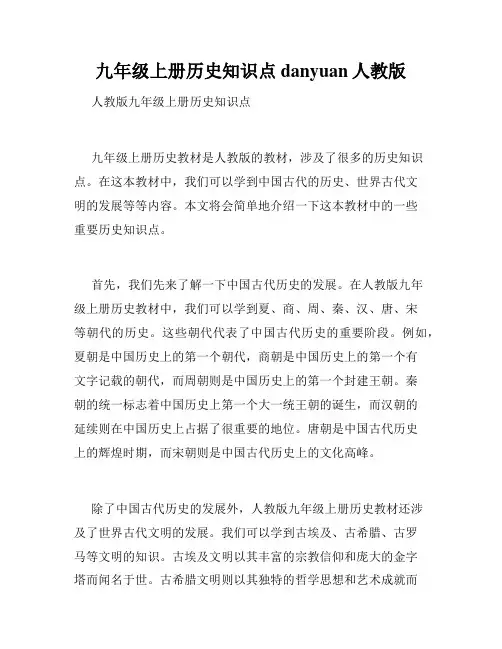 九年级上册历史知识点 danyuan 人教版

人教版九年级上册历史知识点

九年级上册历史教材是人教版的教材，涉及了很多的历史知识点。在这本教材中，我们可以学到中国古代的历史、世界古代文明的发展等等内容。本文将会简单地介绍一下这本教材中的一些重要历史知识点。

首先，我们先来了解一下中国古代历史的发展。在人教版九年级上册历史教材中，我们可以学到夏、商、周、秦、汉、唐、宋等朝代的历史。这些朝代代表了中国古代历史的重要阶段。例如，夏朝是中国历史上的第一个朝代，商朝是中国历史上的第一个有文字记载的朝代，而周朝则是中国历史上的第一个封建王朝。秦朝的统一标志着中国历史上第一个大一统王朝的诞生，而汉朝的延续则在中国历史上占据了很重要的地位。唐朝是中国古代历史上的辉煌时期，而宋朝则是中国古代历史上的文化高峰。

除了中国古代历史的发展外，人教版九年级上册历史教材还涉及了世界古代文明的发展。我们可以学到古埃及、古希腊、古罗马等文明的知识。古埃及文明以其丰富的宗教信仰和庞大的金字塔而闻名于世。古希腊文明则以其独特的哲学思想和艺术成就而